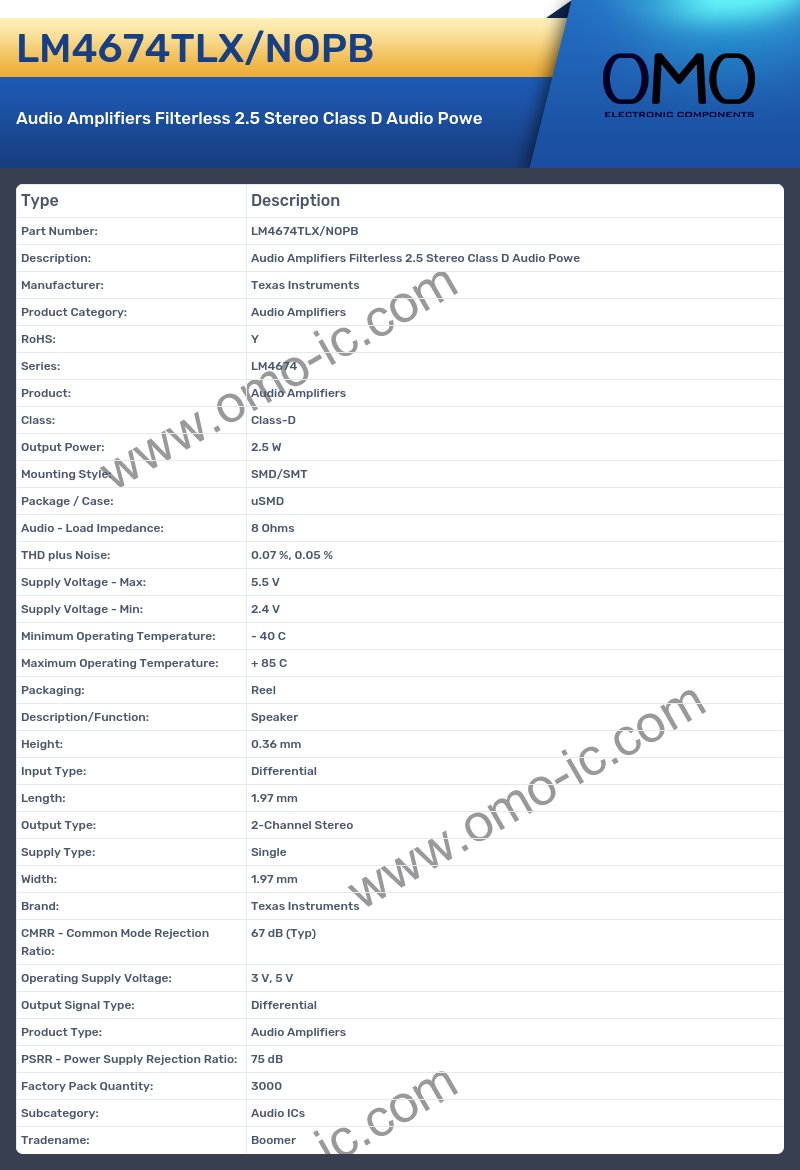 LM4674TLX/NOPB

Audio Amplifiers Filterless 2.5 Stereo Class D Audio Powe

OMO
ELECTRONIC COMPONENTS

| Type | Description |
|---|---|
| Part Number: | LM4674TLX/NOPB |
| Description: | Audio Amplifiers Filterless 2.5 Stereo Class D Audio Powe |
| Manufacturer: | Texas Instruments |
| Product Category: | Audio Amplifiers |
| RoHS: | Y |
| Series: | LM4674 |
| Product: | Audio Amplifiers |
| Class: | Class-D |
| Output Power: | 2.5 W |
| Mounting Style: | SMD/SMT |
| Package / Case: | uSMD |
| Audio - Load Impedance: | 8 Ohms |
| THD plus Noise: | 0.07 %, 0.05 % |
| Supply Voltage - Max: | 5.5 V |
| Supply Voltage - Min: | 2.4 V |
| Minimum Operating Temperature: | - 40 C |
| Maximum Operating Temperature: | + 85 C |
| Packaging: | Reel |
| Description/Function: | Speaker |
| Height: | 0.36 mm |
| Input Type: | Differential |
| Length: | 1.97 mm |
| Output Type: | 2-Channel Stereo |
| Supply Type: | Single |
| Width: | 1.97 mm |
| Brand: | Texas Instruments |
| CMRR - Common Mode Rejection Ratio: | 67 dB (Typ) |
| Operating Supply Voltage: | 3 V, 5 V |
| Output Signal Type: | Differential |
| Product Type: | Audio Amplifiers |
| PSRR - Power Supply Rejection Ratio: | 75 dB |
| Factory Pack Quantity: | 3000 |
| Subcategory: | Audio ICs |
| Tradename: | Boomer |

www.omo-ic.com